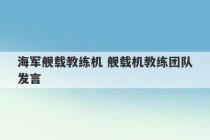 海军舰载教练机 舰载机教练团队发言